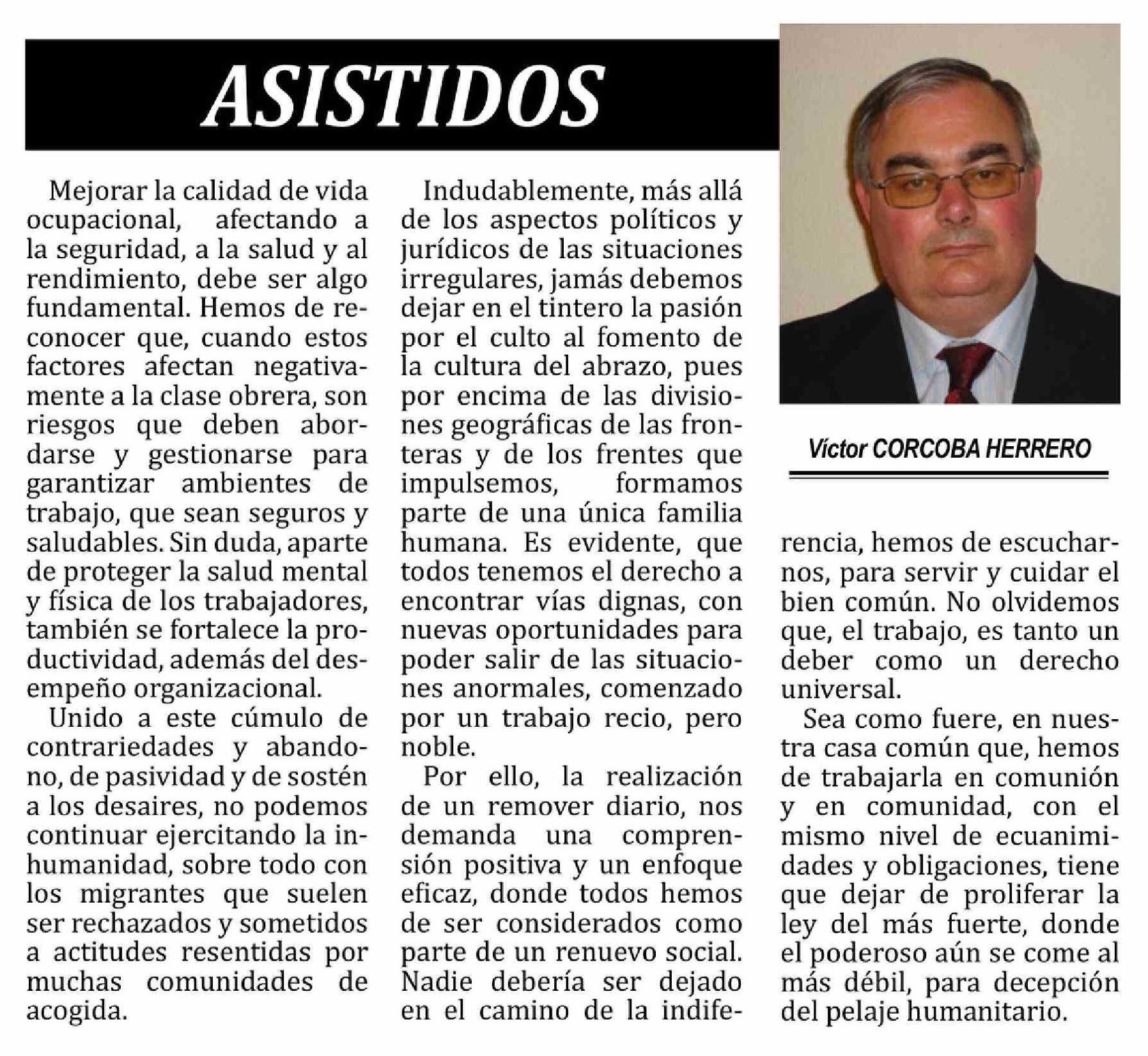 ASISTIDOS

Víctor CORCOBA HERRERO

Mejorar la calidad de vida ocupacional, afectando a la seguridad, a la salud y al rendimiento, debe ser algo fundamental. Hemos de reconocer que, cuando estos factores afectan negativamente a la clase obrera, son riesgos que deben abordarse y gestionarse para garantizar ambientes de trabajo, que sean seguros y saludables. Sin duda, aparte de proteger la salud mental y física de los trabajadores, también se fortalece la productividad, además del desempeño organizacional.

Unido a este cúmulo de contrariedades y abandono, de pasividad y de sostén a los desaires, no podemos continuar ejercitando la inhumanidad, sobre todo con los migrantes que suelen ser rechazados y sometidos a actitudes resentidas por muchas comunidades de acogida.

Indudablemente, más allá de los aspectos políticos y jurídicos de las situaciones irregulares, jamás debemos dejar en el tintero la pasión por el culto al fomento de la cultura del abrazo, pues por encima de las divisiones geográficas de las fronteras y de los frentes que impulsemos, formamos parte de una única familia humana. Es evidente, que todos tenemos el derecho a encontrar vías dignas, con nuevas oportunidades para poder salir de las situaciones anormales, comenzado por un trabajo recio, pero noble.

Por ello, la realización de un remover diario, nos demanda una comprensión positiva y un enfoque eficaz, donde todos hemos de ser considerados como parte de un renuevo social. Nadie debería ser dejado en el camino de la indiferencia, hemos de escucharnos, para servir y cuidar el bien común. No olvidemos que, el trabajo, es tanto un deber como un derecho universal.

Sea como fuere, en nuestra casa común que, hemos de trabajarla en comunión y en comunidad, con el mismo nivel de ecuanimidades y obligaciones, tiene que dejar de proliferar la ley del más fuerte, donde el poderoso aún se come al más débil, para decepción del pelaje humanitario.